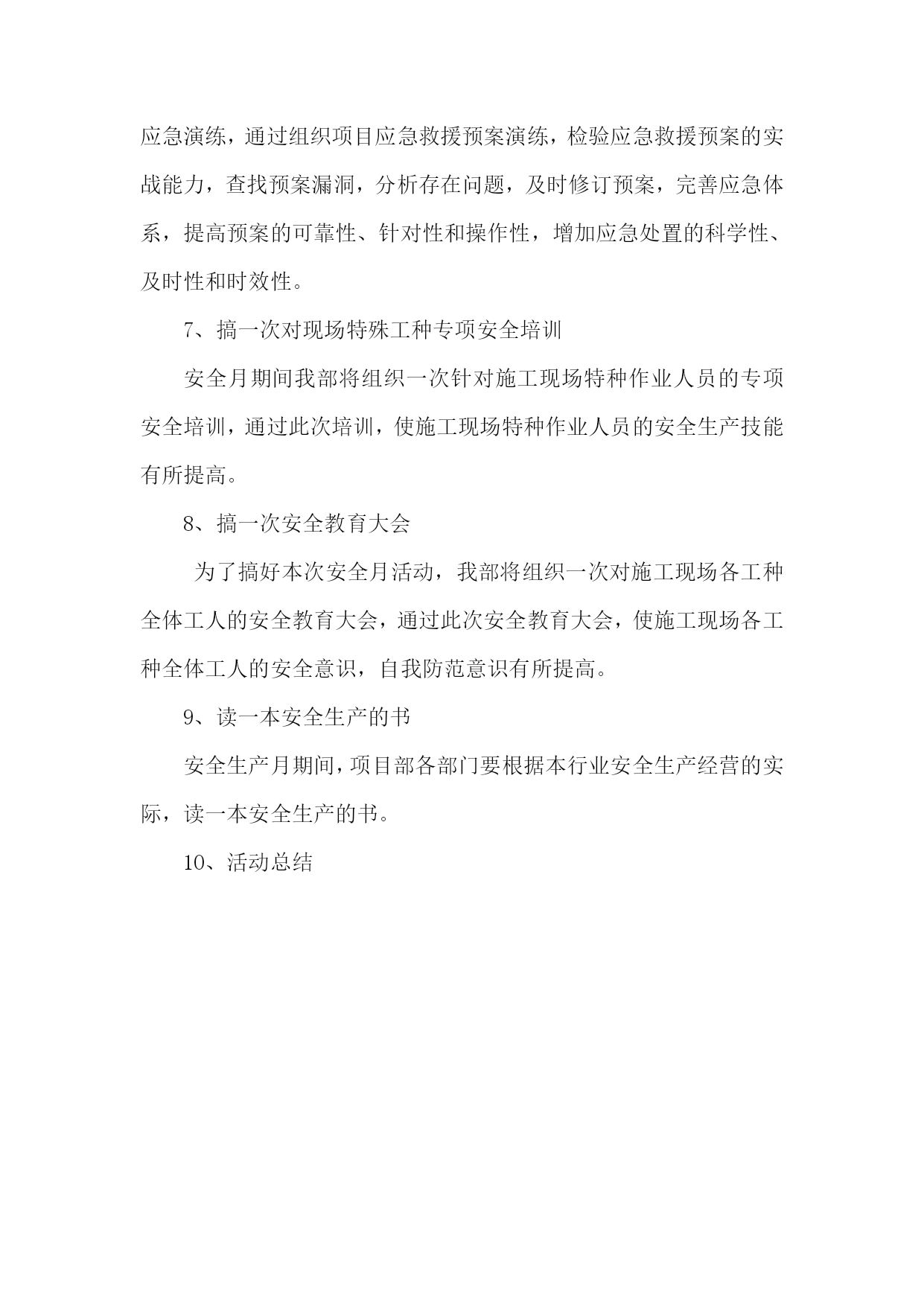 应急演练，通过组织项目应急救援预案演练，检验应急救援预案的实战能力，查找预案漏洞，分析存在问题，及时修订预案，完善应急体系，提高预案的可靠性、针对性和操作性，增加应急处置的科学性、及时性和时效性。

7、搞一次对现场特殊工种专项安全培训

安全月期间我部将组织一次针对施工现场特种作业人员的专项安全培训，通过此次培训，使施工现场特种作业人员的安全生产技能有所提高。

8、搞一次安全教育大会

为了搞好本次安全月活动，我部将组织一次对施工现场各工种全体工人的安全教育大会，通过此次安全教育大会，使施工现场各工种全体工人的安全意识，自我防范意识有所提高。

9、读一本安全生产的书

安全生产月期间，项目部各部门要根据本行业安全生产经营的实际，读一本安全生产的书。

10、活动总结